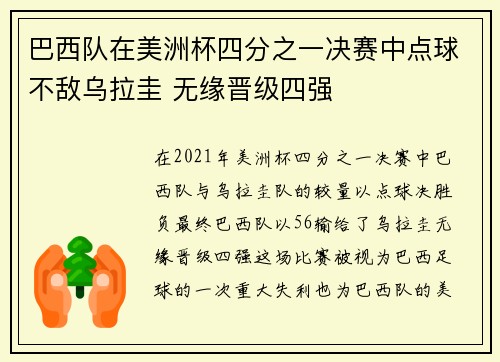 巴西队在美洲杯四分之一决赛中点球不敌乌拉圭 无缘晋级四强

在2021年美洲杯四分之一决赛中巴西队与乌拉圭队的较量以点球决胜负最终巴西队以56输给了乌拉圭无缘晋级四强这场比赛被视为巴西足球的一次重大失利也为巴西队的美